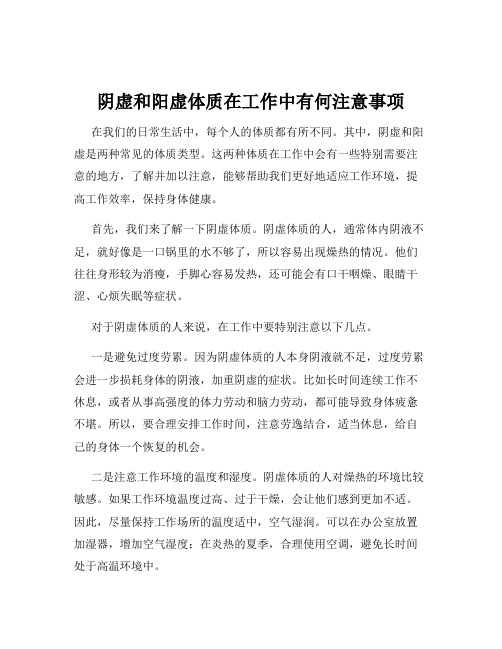 阴虚和阳虚体质在工作中有何注意事项

在我们的日常生活中，每个人的体质都有所不同。其中，阴虚和阳虚是两种常见的体质类型。这两种体质在工作中会有一些特别需要注意的地方，了解并加以注意，能够帮助我们更好地适应工作环境，提高工作效率，保持身体健康。

首先，我们来了解一下阴虚体质。阴虚体质的人，通常体内阴液不足，就好像是一口锅里的水不够了，所以容易出现燥热的情况。他们往往身形较为消瘦，手脚心容易发热，还可能会有口干咽燥、眼睛干涩、心烦失眠等症状。

对于阴虚体质的人来说，在工作中要特别注意以下几点。

一是避免过度劳累。因为阴虚体质的人本身阴液就不足，过度劳累会进一步损耗身体的阴液，加重阴虚的症状。比如长时间连续工作不休息，或者从事高强度的体力劳动和脑力劳动，都可能导致身体疲惫不堪。所以，要合理安排工作时间，注意劳逸结合，适当休息，给自己的身体一个恢复的机会。

二是注意工作环境的温度和湿度。阴虚体质的人对燥热的环境比较敏感。如果工作环境温度过高、过于干燥，会让他们感到更加不适。因此，尽量保持工作场所的温度适中，空气湿润。可以在办公室放置加湿器，增加空气湿度；在炎热的夏季，合理使用空调，避免长时间处于高温环境中。